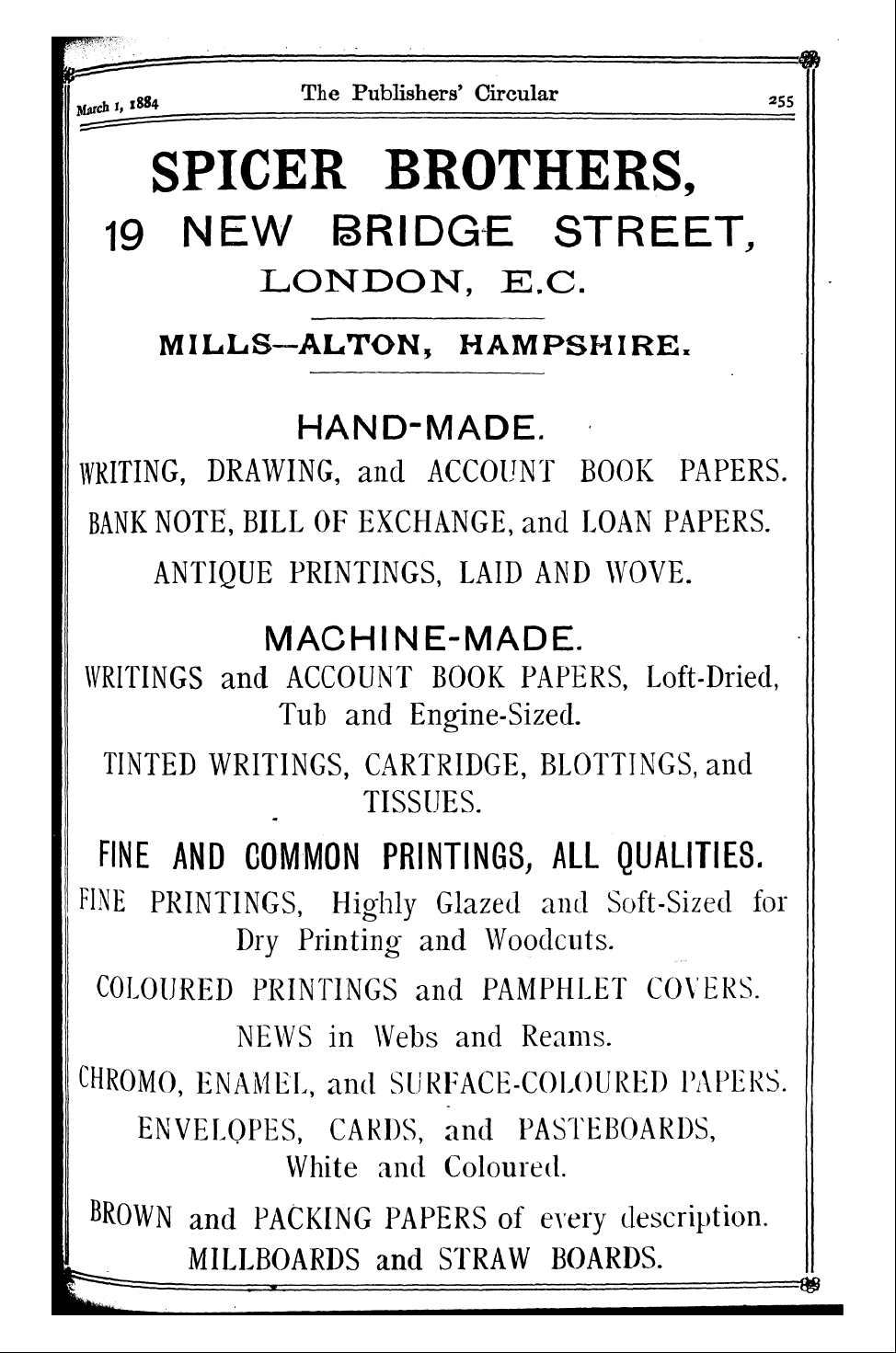 March 1, 1884 The Publishers' Circular 255

SPICER BROTHERS,
19 NEW BRIDGE STREET,
LONDON, E.C.

MILLS—ALTON, HAMPSHIRE.

HAND-MADE.
WRITING, DRAWING, and ACCOUNT BOOK PAPERS.
BANK NOTE, BILL OF EXCHANGE, and LOAN PAPERS.
ANTIQUE PRINTINGS, LAID AND WOVE.

MACHINE-MADE.
WRITINGS and ACCOUNT BOOK PAPERS, Loft-Dried, Tub and Engine-Sized.
TINTED WRITINGS, CARTRIDGE, BLOTTINGS, and TISSUES.
FINE AND COMMON PRINTINGS, ALL QUALITIES.
FINE PRINTINGS, Highly Glazed and Soft-Sized for Dry Printing and Woodcuts.
COLOURED PRINTINGS and PAMPHLET COVERS.
NEWS in Webs and Reams.
CHROMO, ENAMEL, and SURFACE-COLOURED PAPERS.
ENVELOPES, CARDS, and PASTEBOARDS, White and Coloured.
BROWN and PACKING PAPERS of every description.
MILLBOARDS and STRAW BOARDS.